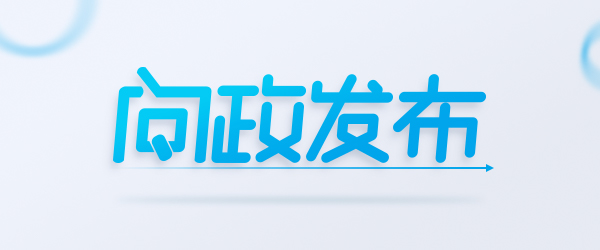 问政发布